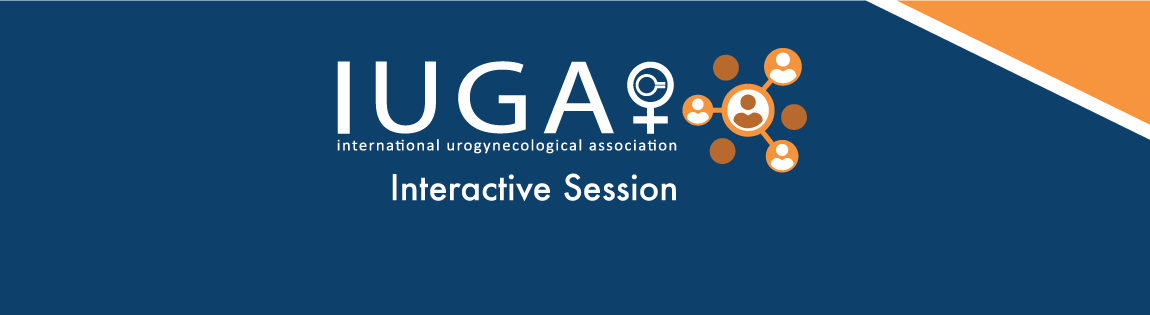 IUGA
international urogynecological association
Interactive Session